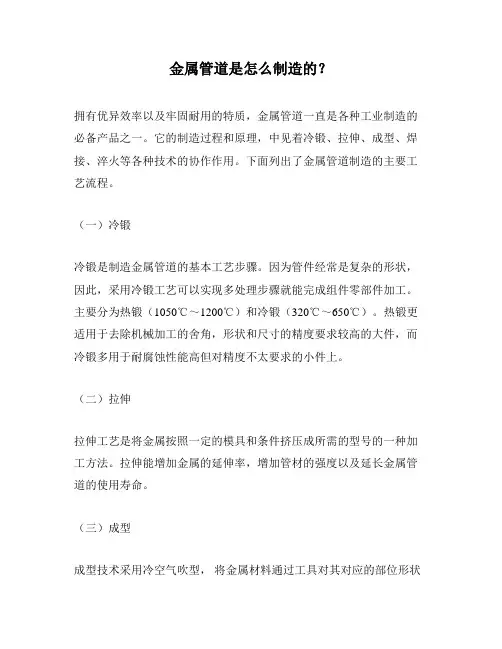 金属管道是怎么制造的？

拥有优异效率以及牢固耐用的特质，金属管道一直是各种工业制造的必备产品之一。它的制造过程和原理，中见着冷锻、拉伸、成型、焊接、淬火等各种技术的协作作用。下面列出了金属管道制造的主要工艺流程。

（一）冷锻

冷锻是制造金属管道的基本工艺步骤。因为管件经常是复杂的形状，因此，采用冷锻工艺可以实现多处理步骤就能完成组件零部件加工。主要分为热锻（1050℃～1200℃）和冷锻（320℃～650℃）。热锻更适用于去除机械加工的舍角，形状和尺寸的精度要求较高的大件，而冷锻多用于耐腐蚀性能高但对精度不太要求的小件上。

（二）拉伸

拉伸工艺是将金属按照一定的模具和条件挤压成所需的型号的一种加工方法。拉伸能增加金属的延伸率，增加管材的强度以及延长金属管道的使用寿命。

（三）成型

成型技术采用冷空气吹型， 将金属材料通过工具对其对应的部位形状